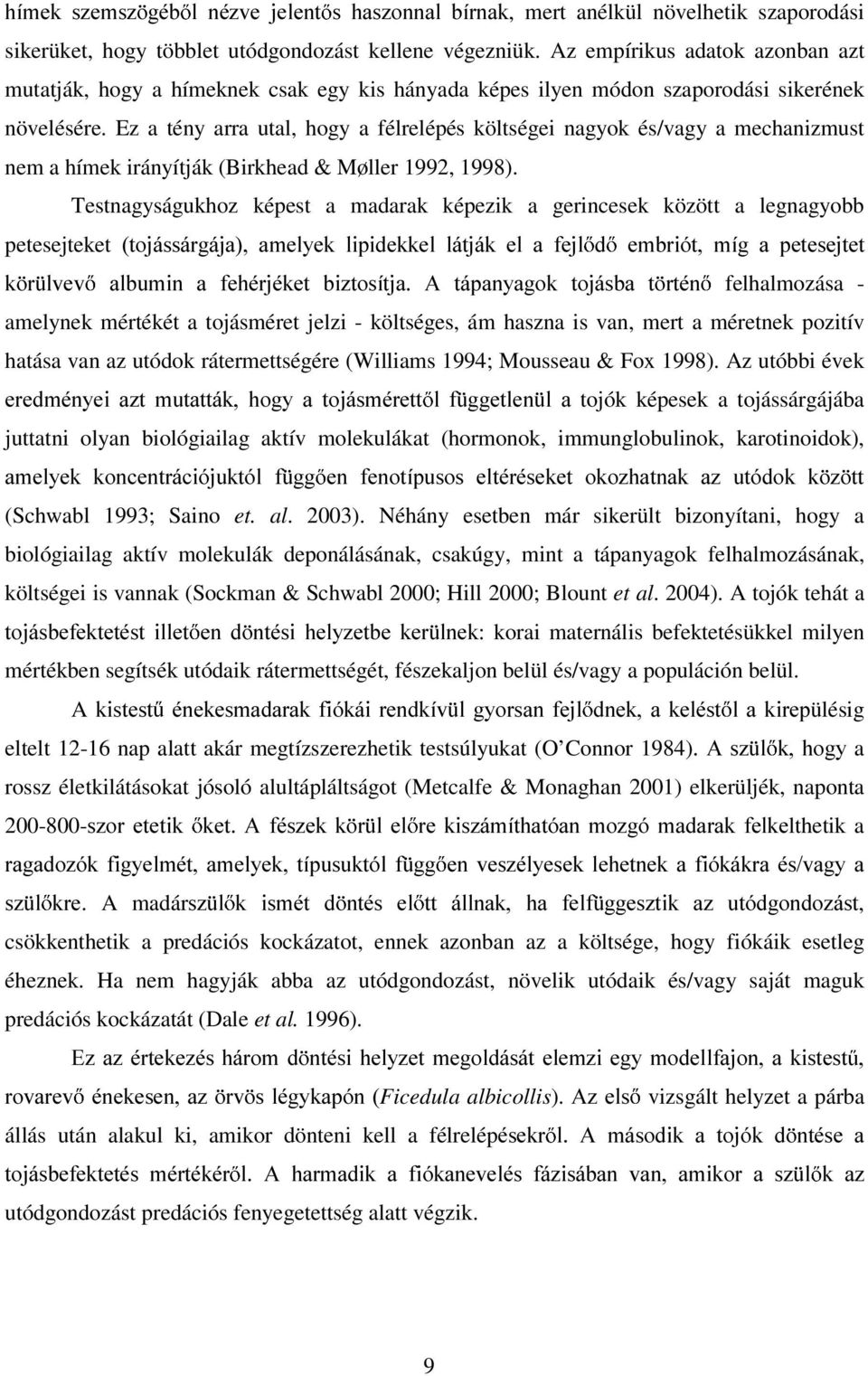 hímek szemszögéből nézve jelentős haszonnal bírnak, mert anélkül növelhetik szaporodási sikerüket, hogy többlet utódgondozást kellene végezniük. Az empírikus adatok azonban azt mutatják, hogy a hímeknek csak egy kis hányada képes ilyen módon szaporodási sikerének növelésére. Ez a tény arra utal, hogy a félrelépés költségei nagyok és/vagy a mechanizmust nem a hímek irányítják (Birkhead & Møller 1992, 1998).

Testnagyságukhoz képest a madarak képezik a gerincesek között a legnagyobb petesejteket (tojássárgája), amelyek lipidekkel látják el a fejlődő embriót, míg a petesejtet körülvevő albumin a fehérjéket biztosítja. A tápanyagok tojásba történő felhalmozása - amelynek mértékét a tojásméret jelzi - költséges, ám haszna is van, mert a méretnek pozitív hatása van az utódok rátermettségére (Williams 1994; Mousseau & Fox 1998). Az utóbbi évek eredményei azt mutatták, hogy a tojásmérettől függetlenül a tojók képesek a tojássárgájába juttatni olyan biológiailag aktív molekulákat (hormonok, immunglobulinok, karotinoidok), amelyek koncentrációjuktól függően fenotípusos eltéréseket okozhatnak az utódok között (Schwabl 1993; Saino et. al. 2003). Néhány esetben már sikerült bizonyítani, hogy a biológiailag aktív molekulák deponálásának, csakúgy, mint a tápanyagok felhalmozásának, költségei is vannak (Sockman & Schwabl 2000; Hill 2000; Blount et al. 2004). A tojók tehát a tojásbefektetést illetően döntési helyzetbe kerülnek: korai maternális befektetésükkel milyen mértékben segítsék utódaik rátermettségét, fészekaljon belül és/vagy a populáción belül.

A kistestű énekesmadarak fiókái rendkívül gyorsan fejlődnek, a keléstől a kirepülésig eltelt 12-16 nap alatt akár megtízszerezhetik testsúlyukat (O'Connor 1984). A szülők, hogy a rossz életkilátásokat jósoló alultápláltságot (Metcalfe & Monaghan 2001) elkerüljék, naponta 200-800-szor etetik őket. A fészek körül előre kiszámíthatóan mozgó madarak felkelthetik a ragadozók figyelmét, amelyek, típusuktól függően veszélyesek lehetnek a fiókákra és/vagy a szülőkre. A madárszülők ismét döntés előtt állnak, ha felfüggesztik az utódgondozást, csökkenthetik a predációs kockázatot, ennek azonban az a költsége, hogy fiókáik esetleg éheznek. Ha nem hagyják abba az utódgondozást, növelik utódaik és/vagy saját maguk predációs kockázatát (Dale et al. 1996).

Ez az értekezés három döntési helyzet megoldását elemzi egy modellfajon, a kistestű, rovarevő énekesen, az örvös légykapón (Ficedula albicollis). Az első vizsgált helyzet a párba állás után alakul ki, amikor dönteni kell a félrelépésekről. A második a tojók döntése a tojásbefektetés mértékéről. A harmadik a fiókanevelés fázisában van, amikor a szülők az utódgondozást predációs fenyegetettség alatt végzik.

9